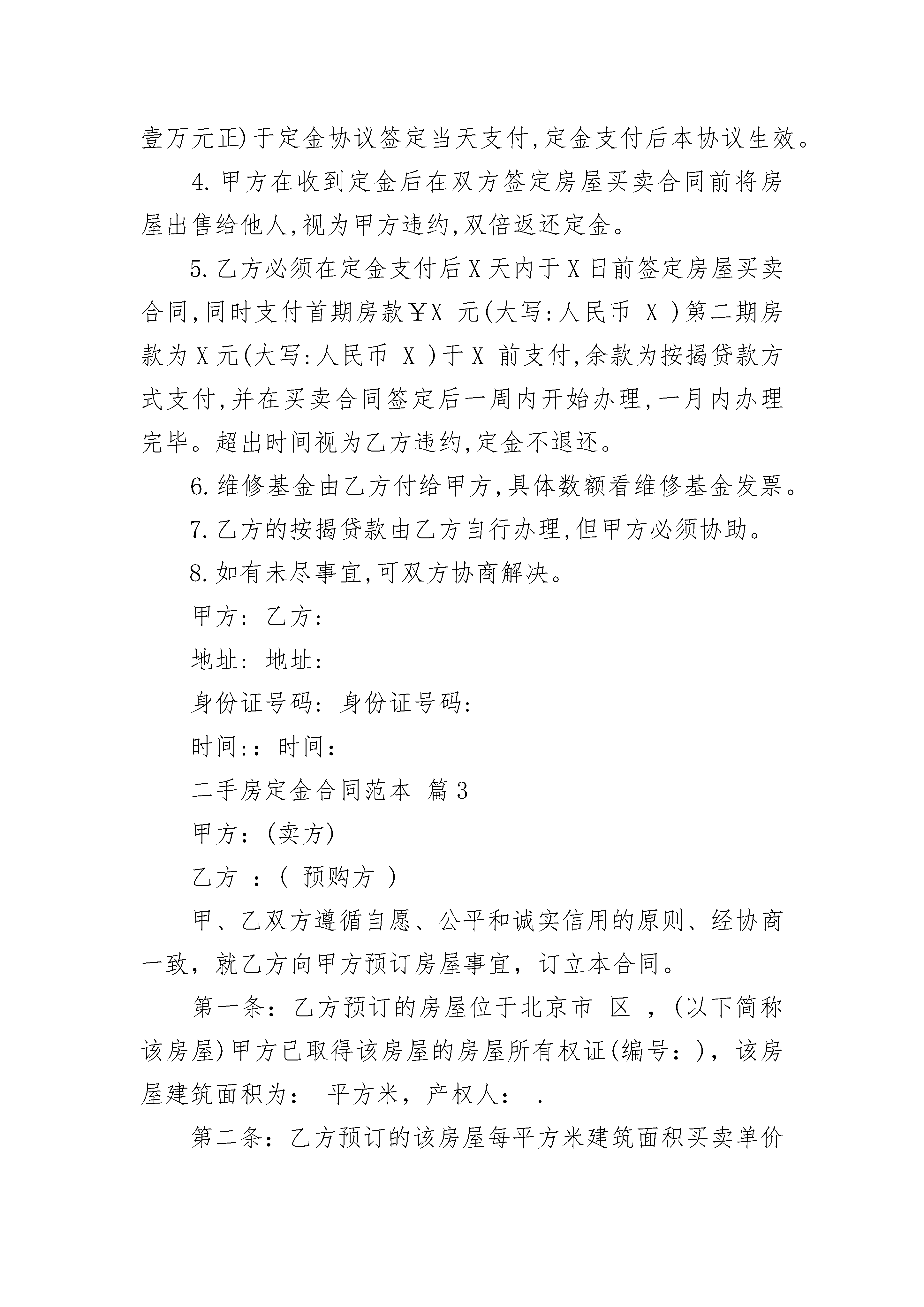 壹万元正)于定金协议签定当天支付,定金支付后本协议生效。

4.甲方在收到定金后在双方签定房屋买卖合同前将房屋出售给他人,视为甲方违约,双倍返还定金。

5.乙方必须在定金支付后X天内于X日前签定房屋买卖合同,同时支付首期房款￥X 元(大写:人民币 X )第二期房款为X元(大写:人民币 X )于X 前支付,余款为按揭贷款方式支付,并在买卖合同签定后一周内开始办理,一月内办理完毕。超出时间视为乙方违约,定金不退还。

6.维修基金由乙方付给甲方,具体数额看维修基金发票。

7.乙方的按揭贷款由乙方自行办理,但甲方必须协助。

8.如有未尽事宜,可双方协商解决。

甲方: 乙方:

地址: 地址:

身份证号码: 身份证号码:

时间:: 时间:

二手房定金合同范本 篇3

甲方:(卖方)

乙方 :( 预购方 )

甲、乙双方遵循自愿、公平和诚实信用的原则、经协商一致，就乙方向甲方预订房屋事宜，订立本合同。

第一条：乙方预订的房屋位于北京市 区 ，(以下简称该房屋)甲方已取得该房屋的房屋所有权证(编号：)，该房屋建筑面积为： 平方米，产权人： .

第二条：乙方预订的该房屋每平方米建筑面积买卖单价